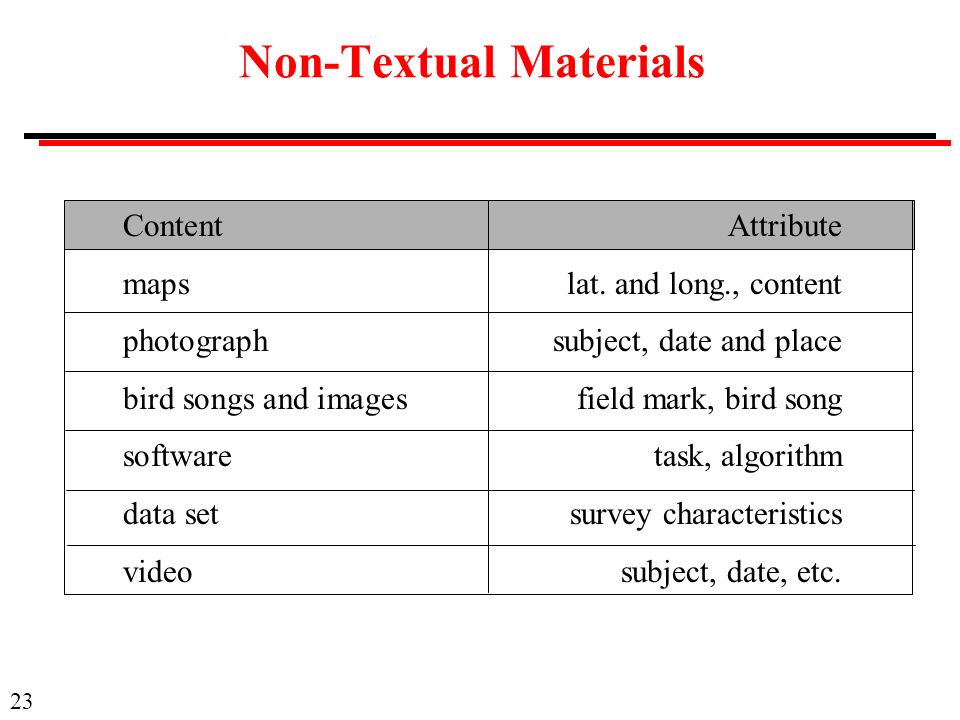 Non-Textual Materials

| Content | Attribute |
|---|---|
| maps | lat. and long., content |
| photograph | subject, date and place |
| bird songs and images | field mark, bird song |
| software | task, algorithm |
| data set | survey characteristics |
| video | subject, date, etc. |

23